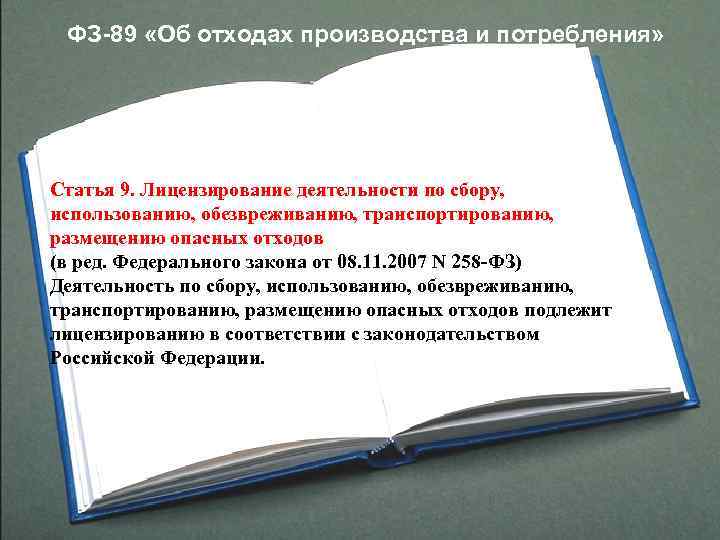 ФЗ-89 «Об отходах производства и потребления»

Статья 9. Лицензирование деятельности по сбору, использованию, обезвреживанию, транспортированию, размещению опасных отходов
(в ред. Федерального закона от 08.11.2007 N 258-ФЗ)
Деятельность по сбору, использованию, обезвреживанию, транспортированию, размещению опасных отходов подлежит лицензированию в соответствии с законодательством Российской Федерации.